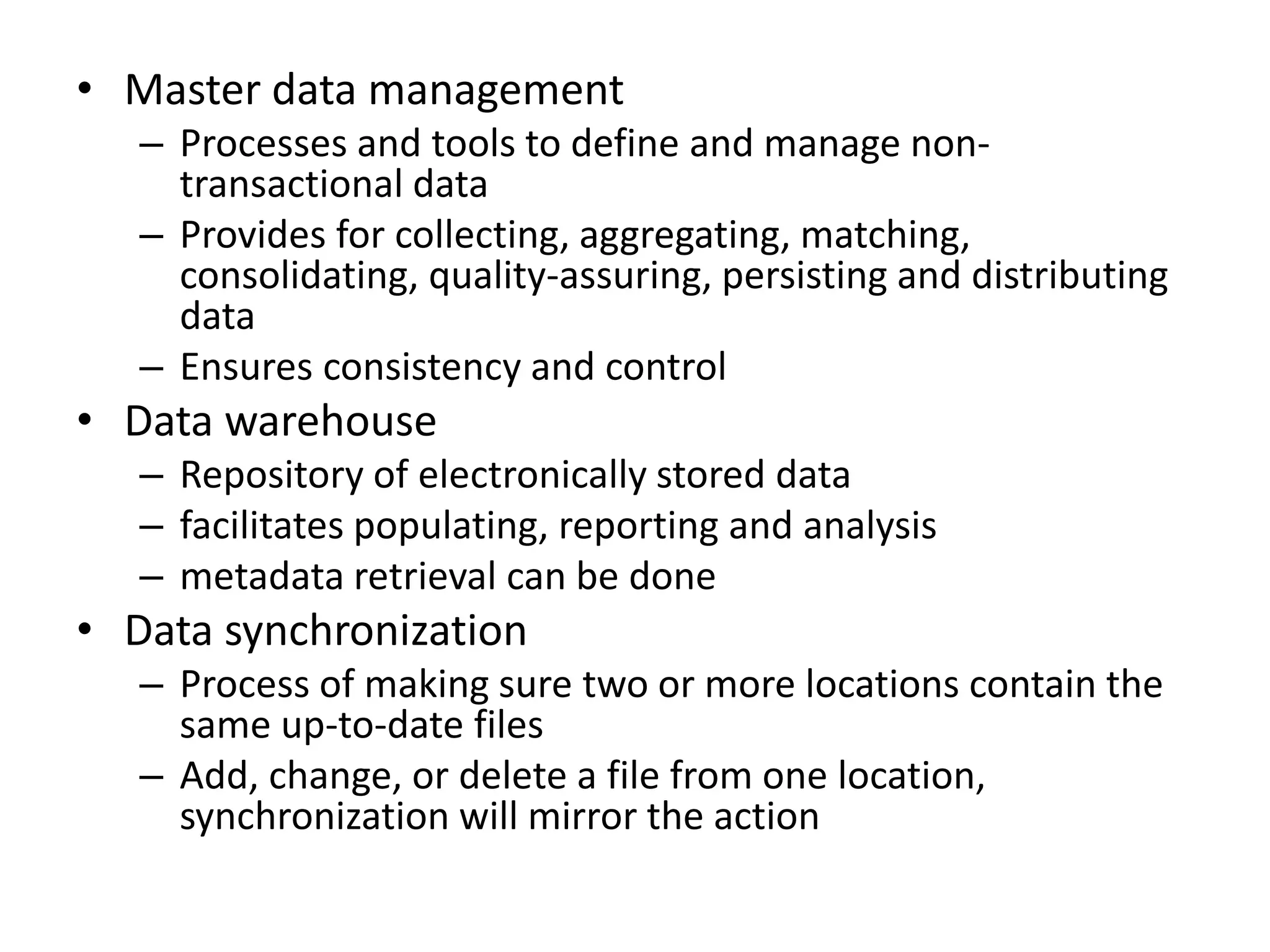 • Master data management
– Processes and tools to define and manage non-transactional data
– Provides for collecting, aggregating, matching, consolidating, quality-assuring, persisting and distributing data
– Ensures consistency and control
• Data warehouse
– Repository of electronically stored data
– facilitates populating, reporting and analysis
– metadata retrieval can be done
• Data synchronization
– Process of making sure two or more locations contain the same up-to-date files
– Add, change, or delete a file from one location, synchronization will mirror the action